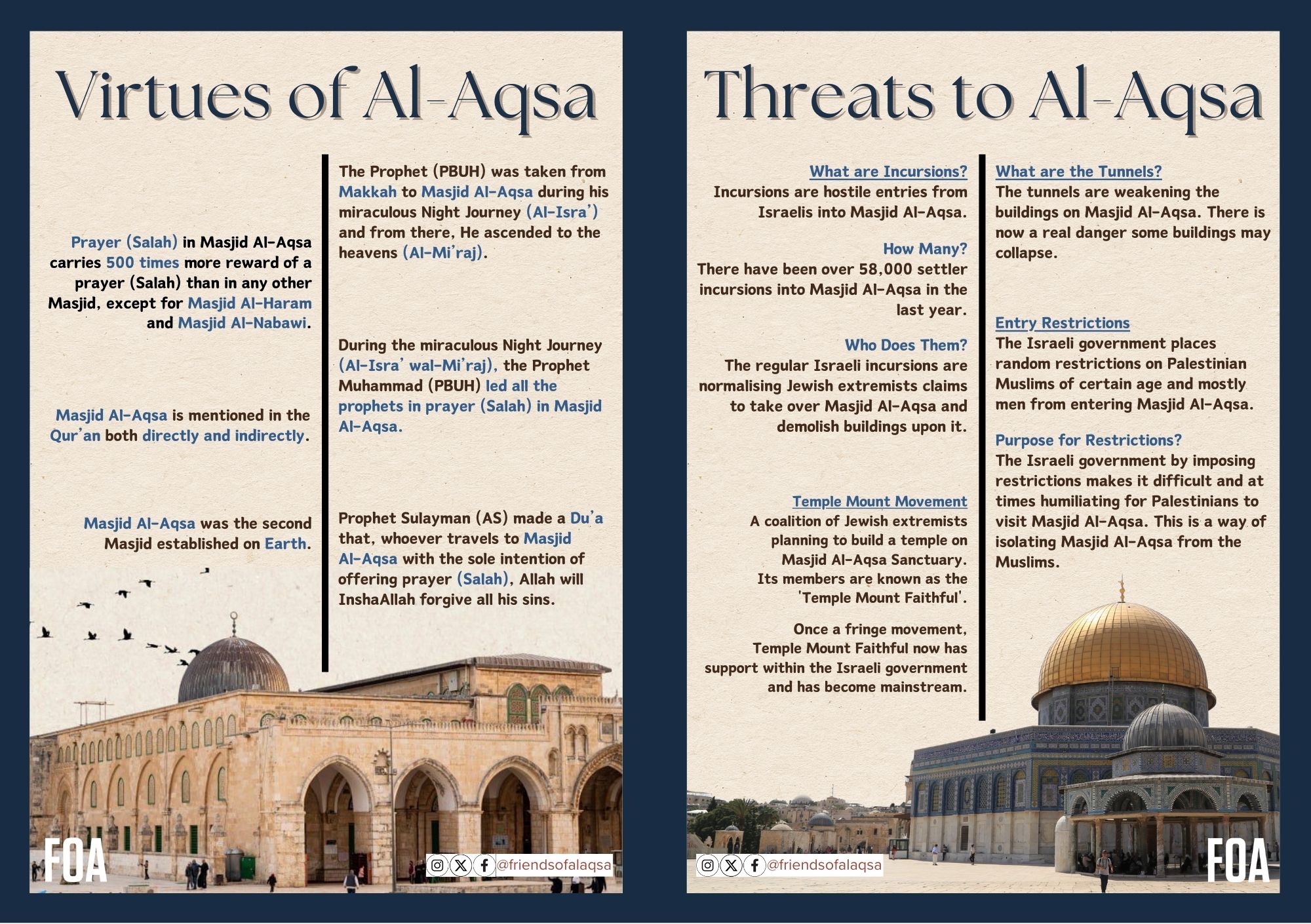 Virtues of Al-Aqsa

Prayer (Salah) in Masjid Al-Aqsa carries 500 times more reward of a prayer (Salah) than in any other Masjid, except for Masjid Al-Haram and Masjid Al-Nabawi.

Masjid Al-Aqsa is mentioned in the Qur'an both directly and indirectly.

Masjid Al-Aqsa was the second Masjid established on Earth.

The Prophet (PBUH) was taken from Makkah to Masjid Al-Aqsa during his miraculous Night Journey (Al-Isra') and from there, He ascended to the heavens (Al-Mi'raj).

During the miraculous Night Journey (Al-Isra' wal-Mi'raj), the Prophet Muhammad (PBUH) led all the prophets in prayer (Salah) in Masjid Al-Aqsa.

Prophet Sulayman (AS) made a Du'a that, whoever travels to Masjid Al-Aqsa with the sole intention of offering prayer (Salah), Allah will InshaAllah forgive all his sins.

FOA

@friendsofalaqsa

Threats to Al-Aqsa

What are Incursions?
Incursions are hostile entries from Israelis into Masjid Al-Aqsa.

How Many?
There have been over 58,000 settler incursions into Masjid Al-Aqsa in the last year.

Who Does Them?
The regular Israeli incursions are normalising Jewish extremists claims to take over Masjid Al-Aqsa and demolish buildings upon it.

Temple Mount Movement
A coalition of Jewish extremists planning to build a temple on Masjid Al-Aqsa Sanctuary. Its members are known as the 'Temple Mount Faithful'.

Once a fringe movement, Temple Mount Faithful now has support within the Israeli government and has become mainstream.

What are the Tunnels?
The tunnels are weakening the buildings on Masjid Al-Aqsa. There is now a real danger some buildings may collapse.

Entry Restrictions
The Israeli government places random restrictions on Palestinian Muslims of certain age and mostly men from entering Masjid Al-Aqsa.

Purpose for Restrictions?
The Israeli government by imposing restrictions makes it difficult and at times humiliating for Palestinians to visit Masjid Al-Aqsa. This is a way of isolating Masjid Al-Aqsa from the Muslims.

@friendsofalaqsa

FOA